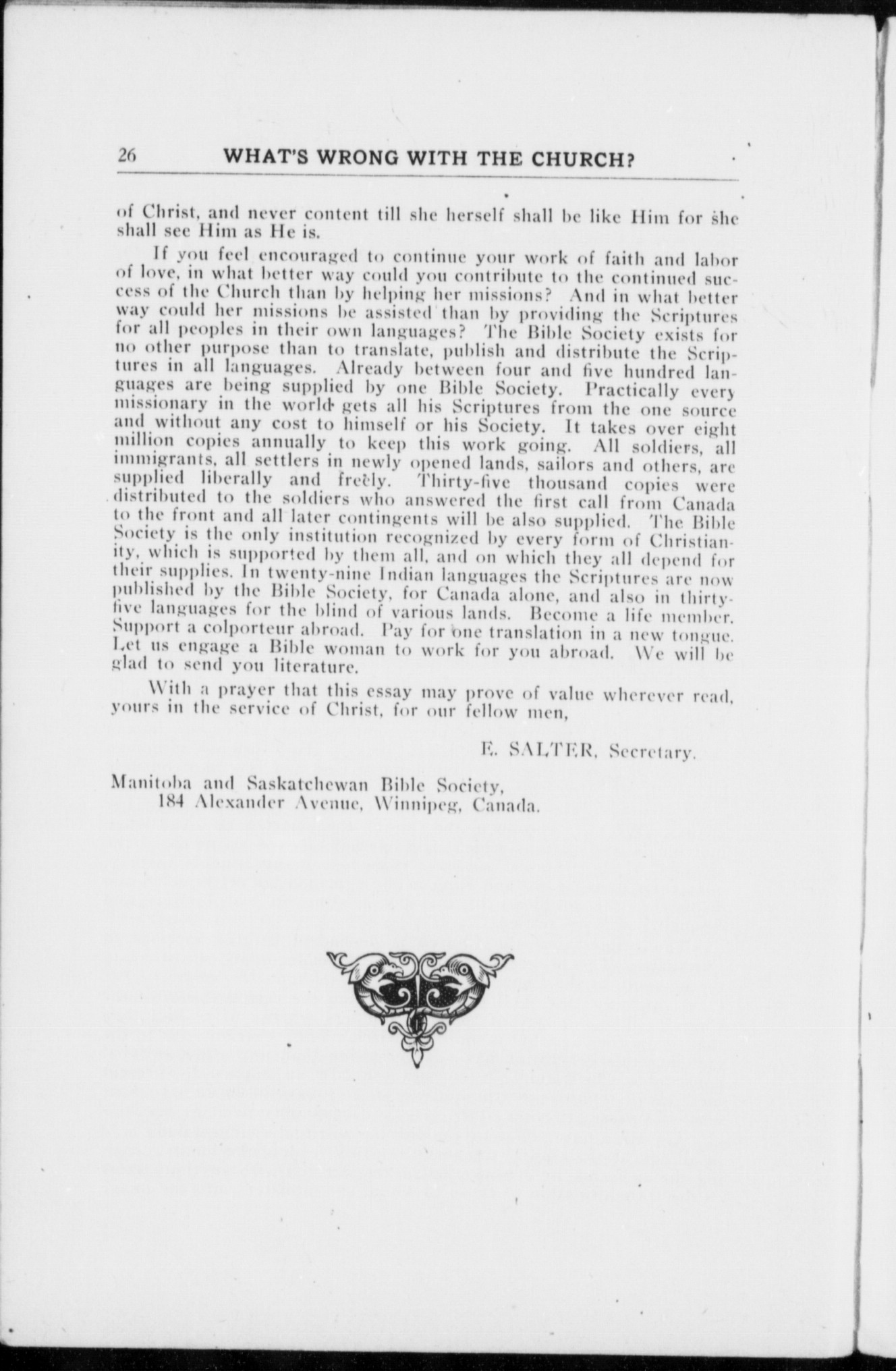 26 WHAT'S WRONG WITH THE CHURCH?

of Christ, and never content till she herself shall be like Him for she shall see Him as He is.

If you feel encouraged to continue your work of faith and labor of love, in what better way could you contribute to the continued success of the Church than by helping her missions? And in what better way could her missions be assisted than by providing the Scriptures for all peoples in their own languages? The Bible Society exists for no other purpose than to translate, publish and distribute the Scriptures in all languages. Already between four and five hundred languages are being supplied by one Bible Society. Practically every missionary in the world gets all his Scriptures from the one source and without any cost to himself or his Society. It takes over eight million copies annually to keep this work going. All soldiers, all immigrants, all settlers in newly opened lands, sailors and others, are supplied liberally and freely. Thirty-five thousand copies were distributed to the soldiers who answered the first call from Canada to the front and all later contingents will be also supplied. The Bible Society is the only institution recognized by every form of Christianity, which is supported by them all, and on which they all depend for their supplies. In twenty-nine Indian languages the Scriptures are now published by the Bible Society, for Canada alone, and also in thirty-five languages for the blind of various lands. Become a life member. Support a colporteur abroad. Pay for one translation in a new tongue. Let us engage a Bible woman to work for you abroad. We will be glad to send you literature.

With a prayer that this essay may prove of value wherever read, yours in the service of Christ, for our fellow men,

E. SALTER, Secretary.

Manitoba and Saskatchewan Bible Society,
184 Alexander Avenue, Winnipeg, Canada.